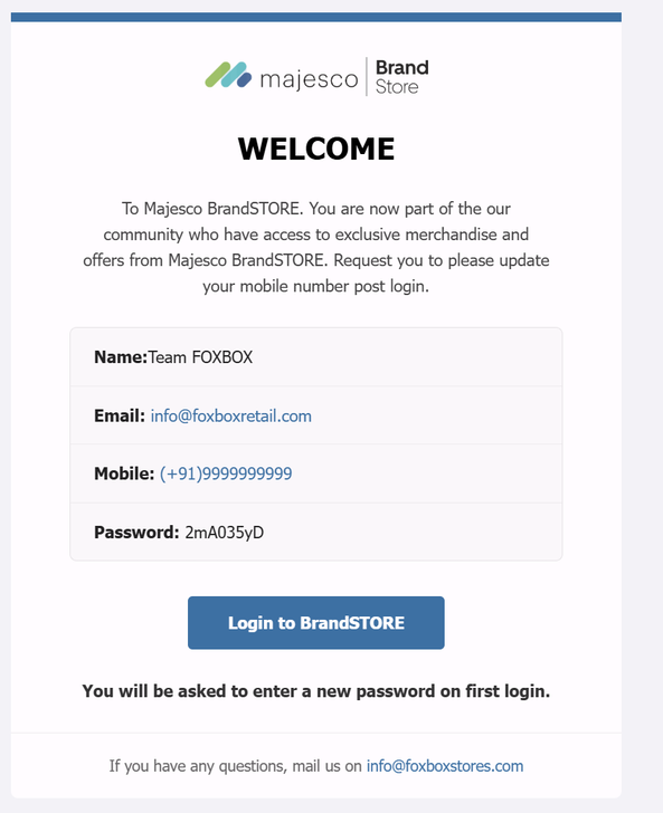 majesco Brand Store

WELCOME

To Majesco BrandSTORE. You are now part of the our community who have access to exclusive merchandise and offers from Majesco BrandSTORE. Request you to please update your mobile number post login.

Name:Team FOXBOX

Email: info@foxboxretail.com

Mobile: (+91)9999999999

Password: 2mA035yD

Login to BrandSTORE

You will be asked to enter a new password on first login.

If you have any questions, mail us on info@foxboxstores.com